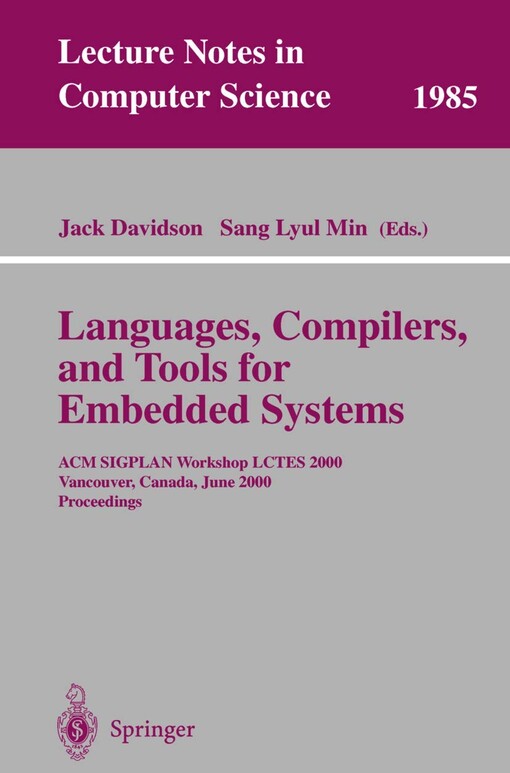 Lecture Notes in Computer Science 1985

Jack Davidson Sang Lyul Min (Eds.)

Languages, Compilers, and Tools for Embedded Systems

ACM SIGPLAN Workshop LCTES 2000
Vancouver, Canada, June 2000
Proceedings

Springer